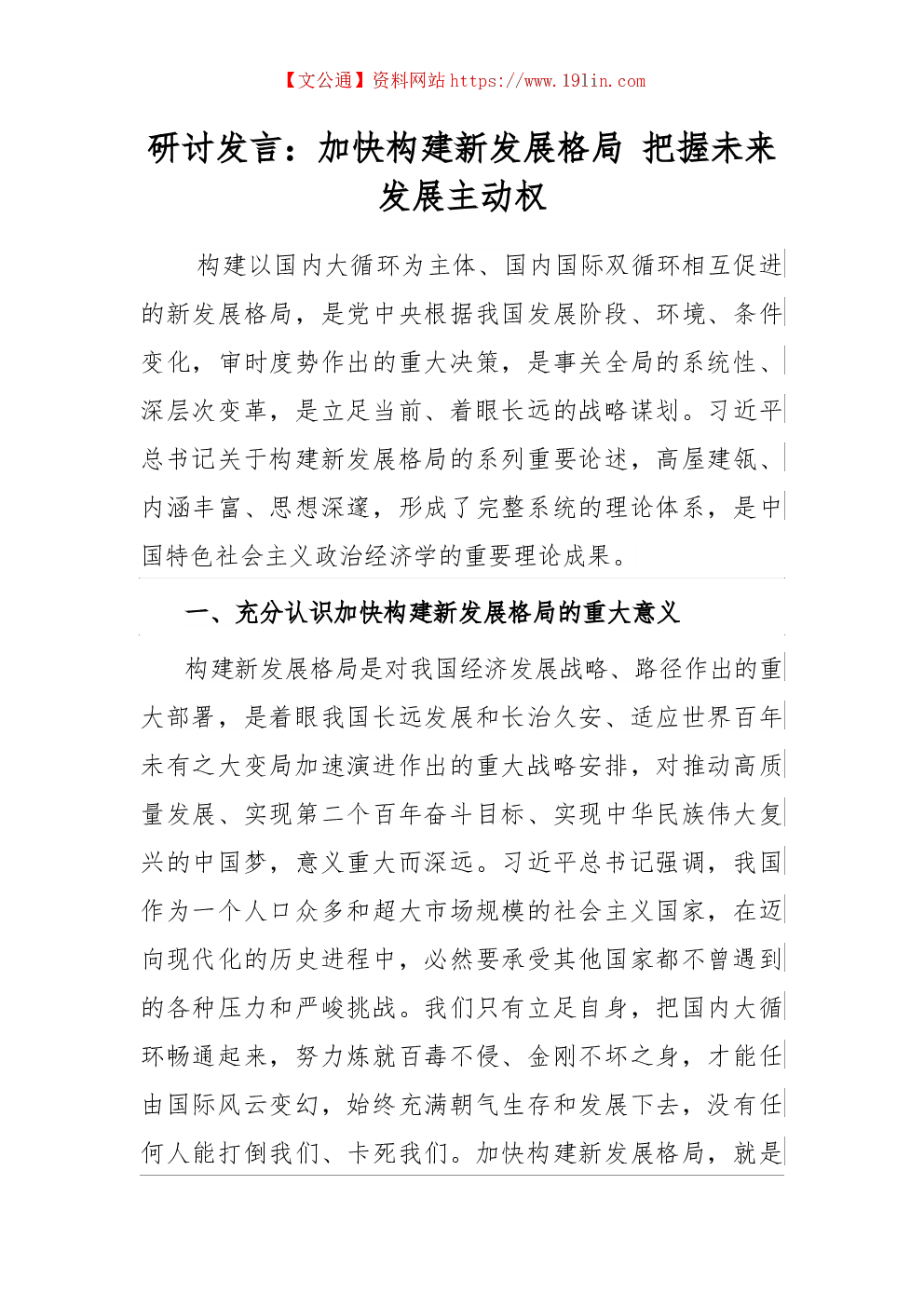 【文公通】资料网站 https://www.191in.com

研讨发言：加快构建新发展格局 把握未来发展主动权

构建以国内大循环为主体、国内国际双循环相互促进的新发展格局，是党中央根据我国发展阶段、环境、条件变化，审时度势作出的重大决策，是事关全局的系统性、深层次变革，是立足当前、着眼长远的战略谋划。习近平总书记关于构建新发展格局的系列重要论述，高屋建瓴、内涵丰富、思想深邃，形成了完整系统的理论体系，是中国特色社会主义政治经济学的重要理论成果。

一、充分认识加快构建新发展格局的重大意义

构建新发展格局是对我国经济发展战略、路径作出的重大部署，是着眼我国长远发展和长治久安、适应世界百年未有之大变局加速演进作出的重大战略安排，对推动高质量发展、实现第二个百年奋斗目标、实现中华民族伟大复兴的中国梦，意义重大而深远。习近平总书记强调，我国作为一个人口众多和超大市场规模的社会主义国家，在迈向现代化的历史进程中，必然要承受其他国家都不曾遇到的各种压力和严峻挑战。我们只有立足自身，把国内大循环畅通起来，努力炼就百毒不侵、金刚不坏之身，才能任由国际风云变幻，始终充满朝气生存和发展下去，没有任何人能打倒我们、卡死我们。加快构建新发展格局，就是